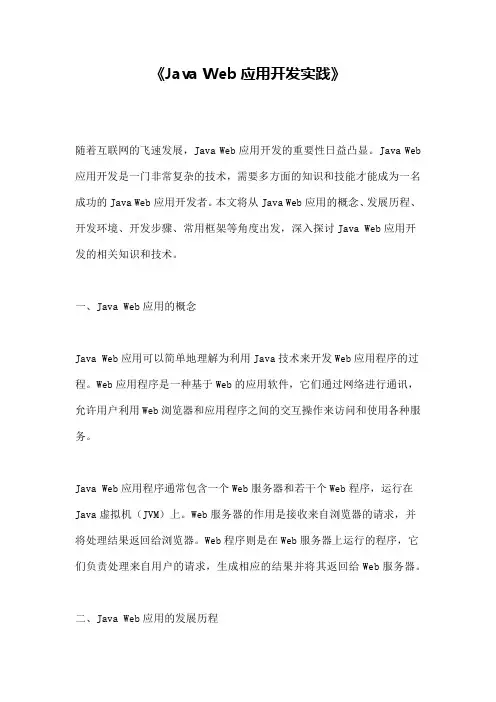 《Java Web 应用开发实践》

随着互联网的飞速发展，Java Web 应用开发的重要性日益凸显。Java Web 应用开发是一门非常复杂的技术，需要多方面的知识和技能才能成为一名成功的 Java Web 应用开发者。本文将从 Java Web 应用的概念、发展历程、开发环境、开发步骤、常用框架等角度出发，深入探讨 Java Web 应用开发的相关知识和技术。

一、Java Web 应用的概念

Java Web 应用可以简单地理解为利用 Java 技术来开发 Web 应用程序的过程。Web 应用程序是一种基于 Web 的应用软件，它们通过网络进行通讯，允许用户利用 Web 浏览器和应用程序之间的交互操作来访问和使用各种服务。

Java Web 应用程序通常包含一个 Web 服务器和若干个 Web 程序，运行在 Java 虚拟机（JVM）上。Web 服务器的作用是接收来自浏览器的请求，并将处理结果返回给浏览器。Web 程序则是在 Web 服务器上运行的程序，它们负责处理来自用户的请求，生成相应的结果并将其返回给 Web 服务器。

二、Java Web 应用的发展历程